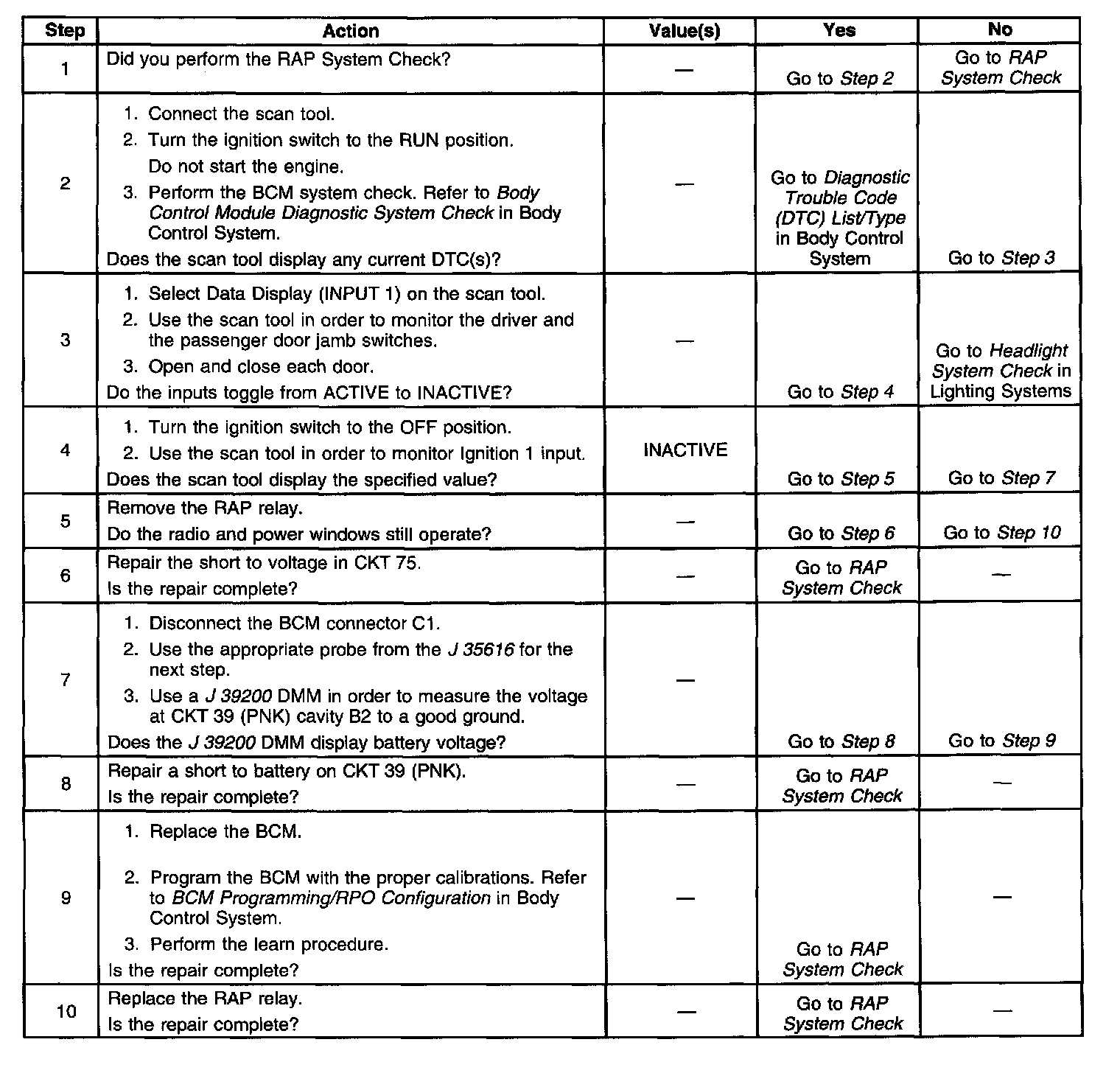 | Step | Action | Value(s) | Yes | No |
|---|---|---|---|---|
| 1 | Did you perform the RAP System Check? | — | Go to Step 2 | Go to RAP System Check |
| 2 | 1. Connect the scan tool. 2. Turn the ignition switch to the RUN position. Do not start the engine. 3. Perform the BCM system check. Refer to Body Control Module Diagnostic System Check in Body Control System. Does the scan tool display any current DTC(s)? | — | Go to Diagnostic Trouble Code (DTC) List/Type in Body Control System | Go to Step 3 |
| 3 | 1. Select Data Display (INPUT 1) on the scan tool. 2. Use the scan tool in order to monitor the driver and the passenger door jamb switches. 3. Open and close each door. Do the inputs toggle from ACTIVE to INACTIVE? | — | Go to Step 4 | Go to Headlight System Check in Lighting Systems |
| 4 | 1. Turn the ignition switch to the OFF position. 2. Use the scan tool in order to monitor Ignition 1 input. Does the scan tool display the specified value? | INACTIVE | Go to Step 5 | Go to Step 7 |
| 5 | Remove the RAP relay. Do the radio and power windows still operate? | — | Go to Step 6 | Go to Step 10 |
| 6 | Repair the short to voltage in CKT 75. Is the repair complete? | — | Go to RAP System Check | — |
| 7 | 1. Disconnect the BCM connector C1. 2. Use the appropriate probe from the J 35616 for the next step. 3. Use a J 39200 DMM in order to measure the voltage at CKT 39 (PNK) cavity B2 to a good ground. Does the J 39200 DMM display battery voltage? | — | Go to Step 8 | Go to Step 9 |
| 8 | Repair a short to battery on CKT 39 (PNK). Is the repair complete? | — | Go to RAP System Check | — |
| 9 | 1. Replace the BCM. 2. Program the BCM with the proper calibrations. Refer to BCM Programming/RPO Configuration in Body Control System. 3. Perform the learn procedure. Is the repair complete? | — | Go to RAP System Check | — |
| 10 | Replace the RAP relay. Is the repair complete? | — | Go to RAP System Check | — |